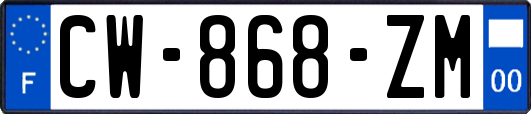 F
CW-868-ZM
00